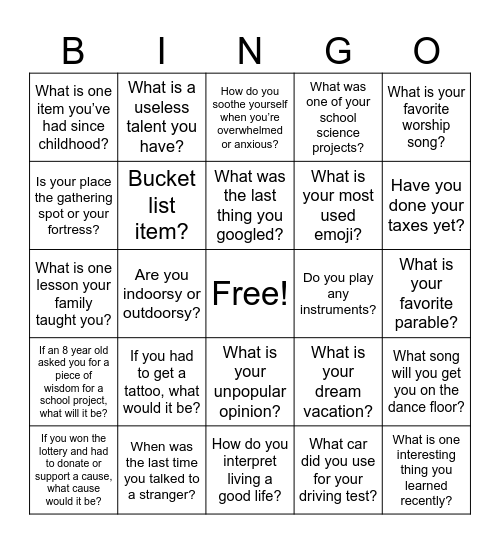 | B | I | N | G | O |
|---|---|---|---|---|
| What is one item you've had since childhood? | What is a useless talent you have? | How do you soothe yourself when you're overwhelmed or anxious? | What was one of your school science projects? | What is your favorite worship song? |
| Is your place the gathering spot or your fortress? | Bucket list item? | What was the last thing you googled? | What is your most used emoji? | Have you done your taxes yet? |
| What is one lesson your family taught you? | Are you indoorsy or outdoorsy? | Free! | Do you play any instruments? | What is your favorite parable? |
| If an 8 year old asked you for a piece of wisdom for a school project, what will it be? | If you had to get a tattoo, what would it be? | What is your unpopular opinion? | What is your dream vacation? | What song will you get you on the dance floor? |
| If you won the lottery and had to donate or support a cause, what cause would it be? | When was the last time you talked to a stranger? | How do you interpret living a good life? | What car did you use for your driving test? | What is one interesting thing you learned recently? |